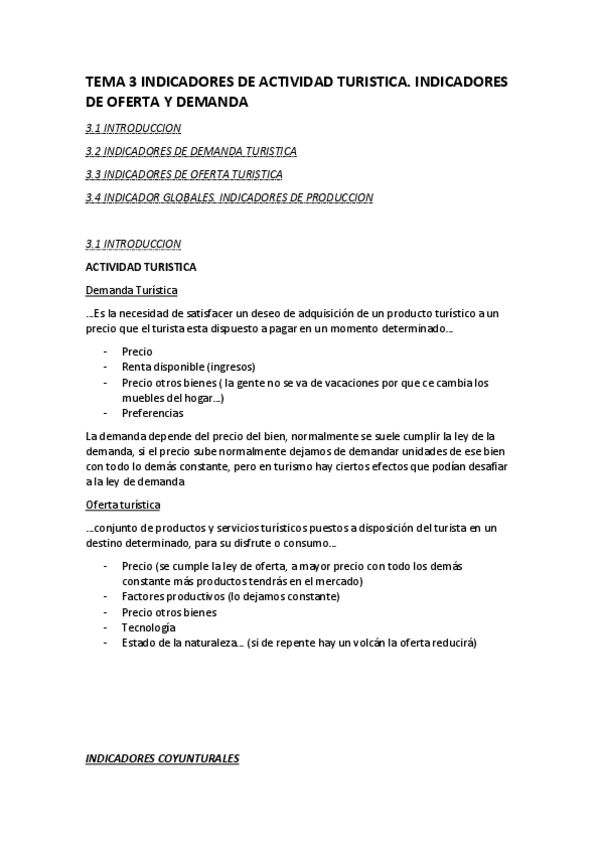 TEMA 3 INDICADORES DE ACTIVIDAD TURISTICA. INDICADORES DE OFERTA Y DEMANDA

3.1 INTRODUCCION

3.2 INDICADORES DE DEMANDA TURISTICA

3.3 INDICADORES DE OFERTA TURISTICA

3.4 INDICADOR GLOBALES, INDICADORES DE PRODUCCION

3.1 INTRODUCCION

ACTIVIDAD TURISTICA

Demanda Turística

…Es la necesidad de satisfacer un deseo de adquisición de un producto turístico a un precio que el turista esta dispuesto a pagar en un momento determinado…

- Precio
- Renta disponible (ingresos)
- Precio otros bienes ( la gente no se va de vacaciones por que ce cambia los muebles del hogar…)
- Preferencias

La demanda depende del precio del bien, normalmente se suele cumplir la ley de la demanda, si el precio sube normalmente dejamos de demandar unidades de ese bien con todo lo demás constante, pero en turismo hay ciertos efectos que podían desafiar a la ley de demanda

Oferta turística

…conjunto de productos y servicios turísticos puestos a disposición del turista en un destino determinado, para su disfrute o consumo…

- Precio (se cumple la ley de oferta, a mayor precio con todo los demás constante más productos tendrás en el mercado)
- Factores productivos (lo dejamos constante)
- Precio otros bienes
- Tecnología
- Estado de la naturaleza… (si de repente hay un volcán la oferta reducirá)

INDICADORES COYUNTURALES